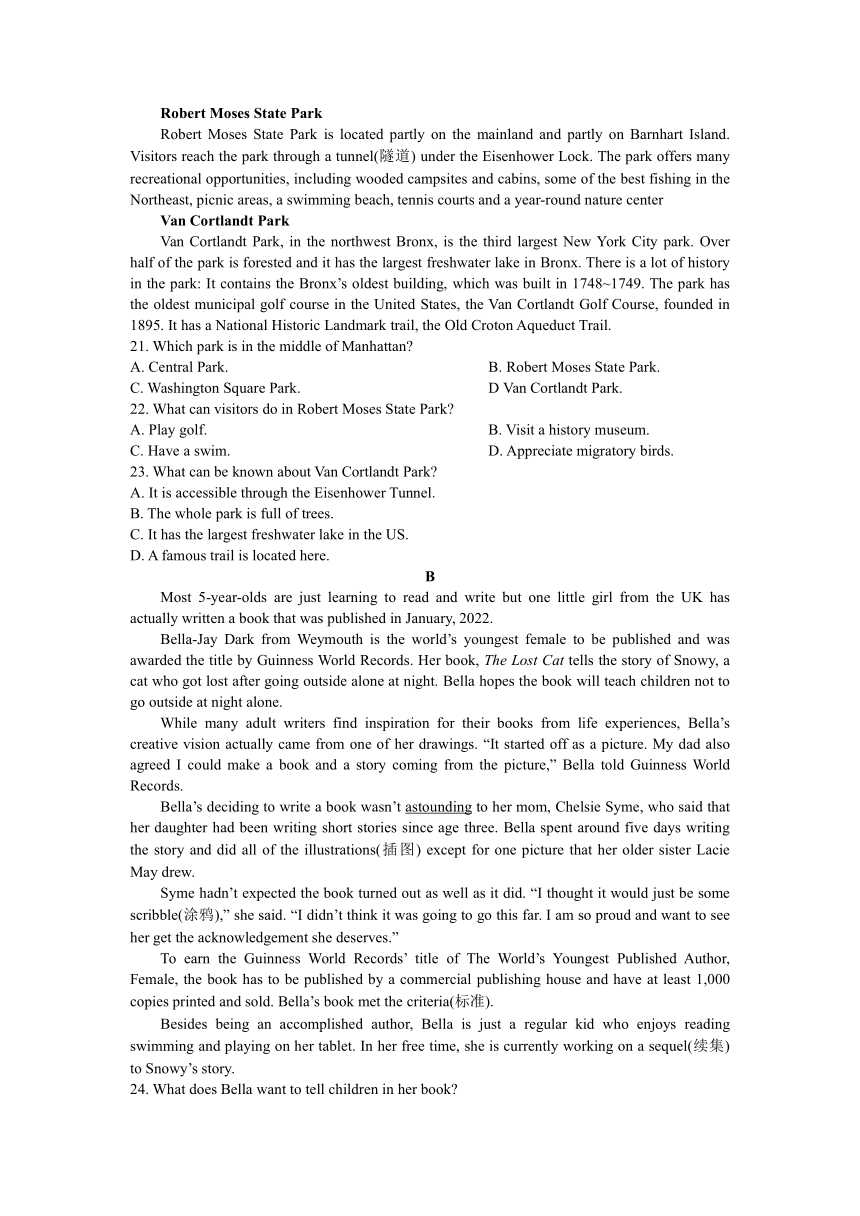 **Robert Moses State Park**

Robert Moses State Park is located partly on the mainland and partly on Barnhart Island. Visitors reach the park through a tunnel(隧道) under the Eisenhower Lock. The park offers many recreational opportunities, including wooded campsites and cabins, some of the best fishing in the Northeast, picnic areas, a swimming beach, tennis courts and a year-round nature center

**Van Cortlandt Park**

Van Cortlandt Park, in the northwest Bronx, is the third largest New York City park. Over half of the park is forested and it has the largest freshwater lake in Bronx. There is a lot of history in the park: It contains the Bronx's oldest building, which was built in 1748~1749. The park has the oldest municipal golf course in the United States, the Van Cortlandt Golf Course, founded in 1895. It has a National Historic Landmark trail, the Old Croton Aqueduct Trail.

21. Which park is in the middle of Manhattan?
A. Central Park.
B. Robert Moses State Park.
C. Washington Square Park.
D Van Cortlandt Park.

22. What can visitors do in Robert Moses State Park?
A. Play golf.
B. Visit a history museum.
C. Have a swim.
D. Appreciate migratory birds.

23. What can be known about Van Cortlandt Park?
A. It is accessible through the Eisenhower Tunnel.
B. The whole park is full of trees.
C. It has the largest freshwater lake in the US.
D. A famous trail is located here.

**B**

Most 5-year-olds are just learning to read and write but one little girl from the UK has actually written a book that was published in January, 2022.

Bella-Jay Dark from Weymouth is the world's youngest female to be published and was awarded the title by Guinness World Records. Her book, *The Lost Cat* tells the story of Snowy, a cat who got lost after going outside alone at night. Bella hopes the book will teach children not to go outside at night alone.

While many adult writers find inspiration for their books from life experiences, Bella's creative vision actually came from one of her drawings. "It started off as a picture. My dad also agreed I could make a book and a story coming from the picture," Bella told Guinness World Records.

Bella's deciding to write a book wasn't astounding to her mom, Chelsie Syme, who said that her daughter had been writing short stories since age three. Bella spent around five days writing the story and did all of the illustrations(插图) except for one picture that her older sister Lacie May drew.

Syme hadn't expected the book turned out as well as it did. "I thought it would just be some scribble(涂鸦)," she said. "I didn't think it was going to go this far. I am so proud and want to see her get the acknowledgement she deserves."

To earn the Guinness World Records' title of The World's Youngest Published Author, Female, the book has to be published by a commercial publishing house and have at least 1,000 copies printed and sold. Bella's book met the criteria(标准).

Besides being an accomplished author, Bella is just a regular kid who enjoys reading swimming and playing on her tablet. In her free time, she is currently working on a sequel(续集) to Snowy's story.

24. What does Bella want to tell children in her book?